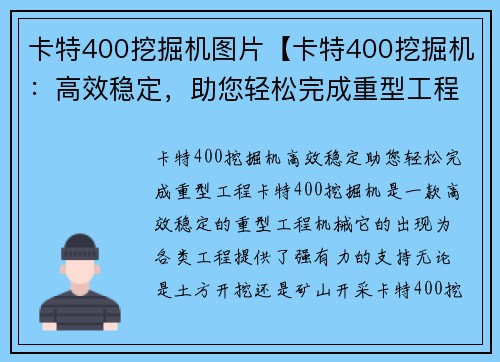 卡特400挖掘机图片【卡特400挖掘机：高效稳定，助您轻松完成重型工程

卡特400挖掘机高效稳定助您轻松完成重型工程卡特400挖掘机是一款高效稳定的重型工程机械它的出现为各类工程提供了强有力的支持无论是土方开挖还是矿山开采卡特400挖